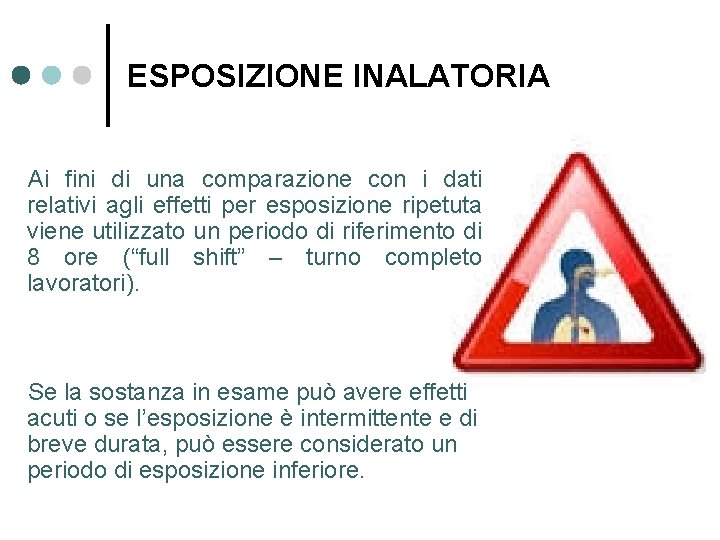 ESPOSIZIONE INALATORIA

Ai fini di una comparazione con i dati relativi agli effetti per esposizione ripetuta viene utilizzato un periodo di riferimento di 8 ore (“full shift” – turno completo lavoratori).

Se la sostanza in esame può avere effetti acuti o se l’esposizione è intermittente e di breve durata, può essere considerato un periodo di esposizione inferiore.